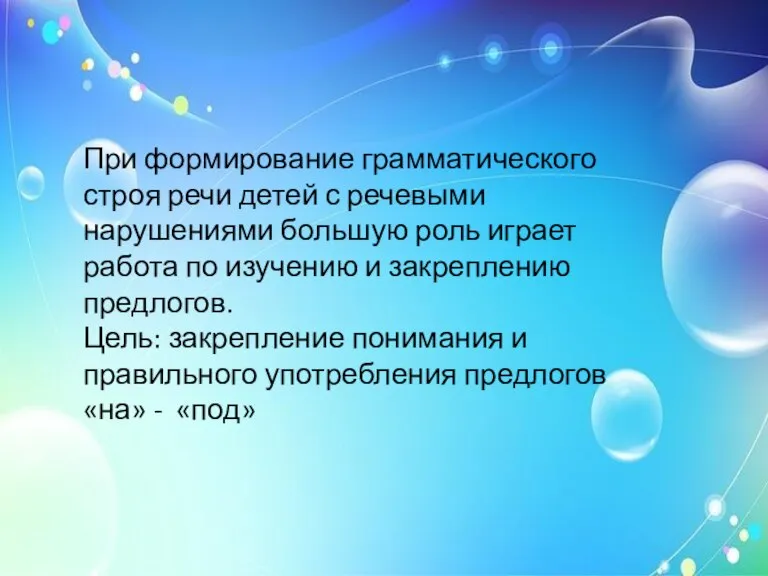 При формирование грамматического строя речи детей с речевыми нарушениями большую роль играет работа по изучению и закреплению предлогов.
Цель: закрепление понимания и правильного употребления предлогов «на» - «под»